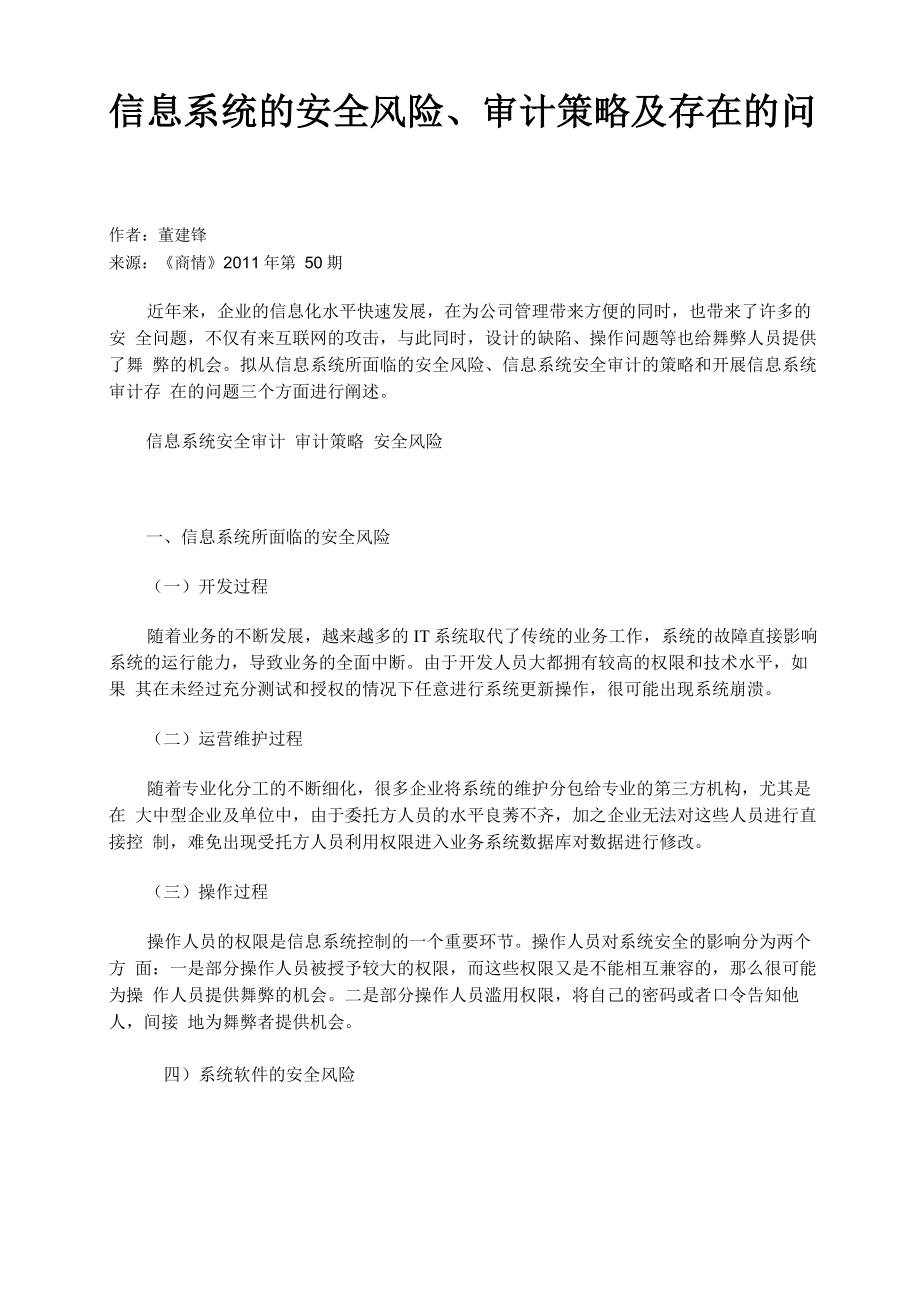 信息系统的安全风险、审计策略及存在的问

作者：董建锋
来源：《商情》2011 年第 50 期

近年来，企业的信息化水平快速发展，在为公司管理带来方便的同时，也带来了许多的安 全问题，不仅有来互联网的攻击，与此同时，设计的缺陷、操作问题等也给舞弊人员提供了舞 弊的机会。拟从信息系统所面临的安全风险、信息系统安全审计的策略和开展信息系统审计存 在的问题三个方面进行阐述。

信息系统安全审计 审计策略 安全风险

一、信息系统所面临的安全风险

（一）开发过程

随着业务的不断发展，越来越多的 IT 系统取代了传统的业务工作，系统的故障直接影响系统的运行能力，导致业务的全面中断。由于开发人员大都拥有较高的权限和技术水平，如果 其在未经过充分测试和授权的情况下任意进行系统更新操作，很可能出现系统崩溃。

（二）运营维护过程

随着专业化分工的不断细化，很多企业将系统的维护分包给专业的第三方机构，尤其是在 大中型企业及单位中，由于委托方人员的水平良莠不齐，加之企业无法对这些人员进行直接控 制，难免出现受托方人员利用权限进入业务系统数据库对数据进行修改。

（三）操作过程

操作人员的权限是信息系统控制的一个重要环节。操作人员对系统安全的影响分为两个方 面：一是部分操作人员被授予较大的权限，而这些权限又是不能相互兼容的，那么很可能为操 作人员提供舞弊的机会。二是部分操作人员滥用权限，将自己的密码或者口令告知他人，间接 地为舞弊者提供机会。

四）系统软件的安全风险